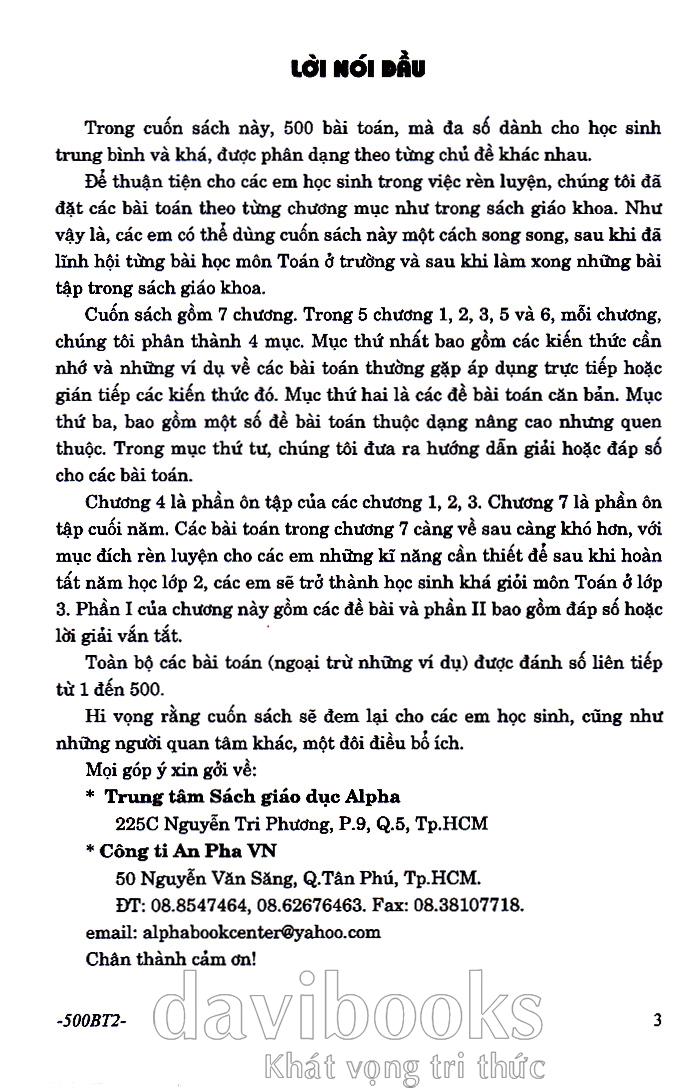 LỜI NÓI ĐẦU

Trong cuốn sách này, 500 bài toán, mà đa số dành cho học sinh trung bình và khá, được phân dạng theo từng chủ đề khác nhau.

Để thuận tiện cho các em học sinh trong việc rèn luyện, chúng tôi đã đặt các bài toán theo từng chương mục như trong sách giáo khoa. Như vậy là, các em có thể dùng cuốn sách này một cách song song, sau khi đã lĩnh hội từng bài học môn Toán ở trường và sau khi làm xong những bài tập trong sách giáo khoa.

Cuốn sách gồm 7 chương. Trong 5 chương 1, 2, 3, 5 và 6, mỗi chương, chúng tôi phân thành 4 mục. Mục thứ nhất bao gồm các kiến thức cần nhớ và những ví dụ về các bài toán thường gặp áp dụng trực tiếp hoặc gián tiếp các kiến thức đó. Mục thứ hai là các đề bài toán căn bản. Mục thứ ba, bao gồm một số đề bài toán thuộc dạng nâng cao nhưng quen thuộc. Trong mục thứ tư, chúng tôi đưa ra hướng dẫn giải hoặc đáp số cho các bài toán.

Chương 4 là phần ôn tập của các chương 1, 2, 3. Chương 7 là phần ôn tập cuối năm. Các bài toán trong chương 7 càng về sau càng khó hơn, với mục đích rèn luyện cho các em những kĩ năng cần thiết để sau khi hoàn tất năm học lớp 2, các em sẽ trở thành học sinh khá giỏi môn Toán ở lớp 3. Phần I của chương này gồm các đề bài và phần II bao gồm đáp số hoặc lời giải vắn tắt.

Toàn bộ các bài toán (ngoại trừ những ví dụ) được đánh số liên tiếp từ 1 đến 500.

Hi vọng rằng cuốn sách sẽ đem lại cho các em học sinh, cũng như những người quan tâm khác, một đôi điều bổ ích.

Mọi góp ý xin gởi về:
* Trung tâm Sách giáo dục Alpha
225C Nguyễn Tri Phương, P.9, Q.5, Tp.HCM
* Công ti An Pha VN
50 Nguyễn Văn Săng, Q.Tân Phú, Tp.HCM.
ĐT: 08.8547464, 08.62676463. Fax: 08.38107718.
email: alphabookcenter@yahoo.com
Chân thành cảm ơn!

-500BT2-
davibooks
Khát vọng tri thức
3